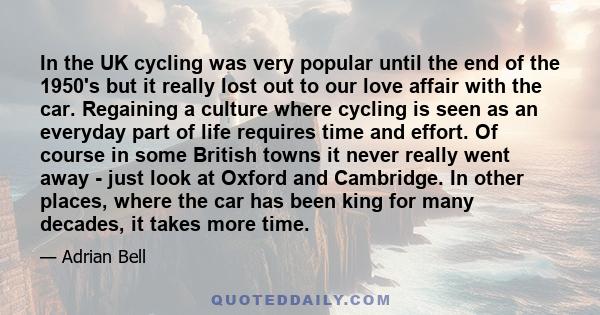 In the UK cycling was very popular until the end of the 1950's but it really lost out to our love affair with the car. Regaining a culture where cycling is seen as an everyday part of life requires time and effort. Of course in some British towns it never really went away - just look at Oxford and Cambridge. In other places, where the car has been king for many decades, it takes more time.

— Adrian Bell

QUOTEDDAILY.COM